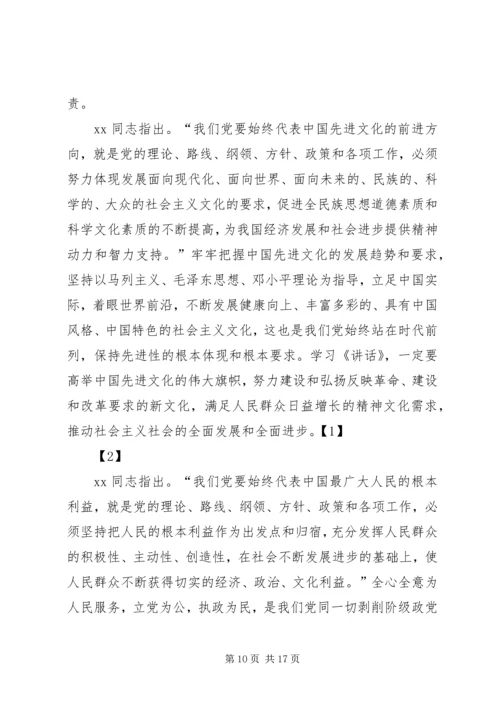 责。

xx 同志指出。“我们党要始终代表中国先进文化的前进方向，就是党的理论、路线、纲领、方针、政策和各项工作，必须努力体现发展面向现代化、面向世界、面向未来的、民族的、科学的、大众的社会主义文化的要求，促进全民族思想道德素质和科学文化素质的不断提高，为我国经济发展和社会进步提供精神动力和智力支持。”牢牢把握中国先进文化的发展趋势和要求，坚持以马列主义、毛泽东思想、邓小平理论为指导，立足中国实际，着眼世界前沿，不断发展健康向上、丰富多彩的、具有中国风格、中国特色的社会主义文化，这也是我们党始终站在时代前列，保持先进性的根本体现和根本要求。学习《讲话》，一定要高举中国先进文化的伟大旗帜，努力建设和弘扬反映革命、建设和改革要求的新文化，满足人民群众日益增长的精神文化需求，推动社会主义社会的全面发展和全面进步。【1】

【2】

xx 同志指出。“我们党要始终代表中国最广大人民的根本利益，就是党的理论、路线、纲领、方针、政策和各项工作，必须坚持把人民的根本利益作为出发点和归宿，充分发挥人民群众的积极性、主动性、创造性，在社会不断发展进步的基础上，使人民群众不断获得切实的经济、政治、文化利益。”全心全意为人民服务，立党为公，执政为民，是我们党同一切剥削阶级政党

第 10 页 共 17 页